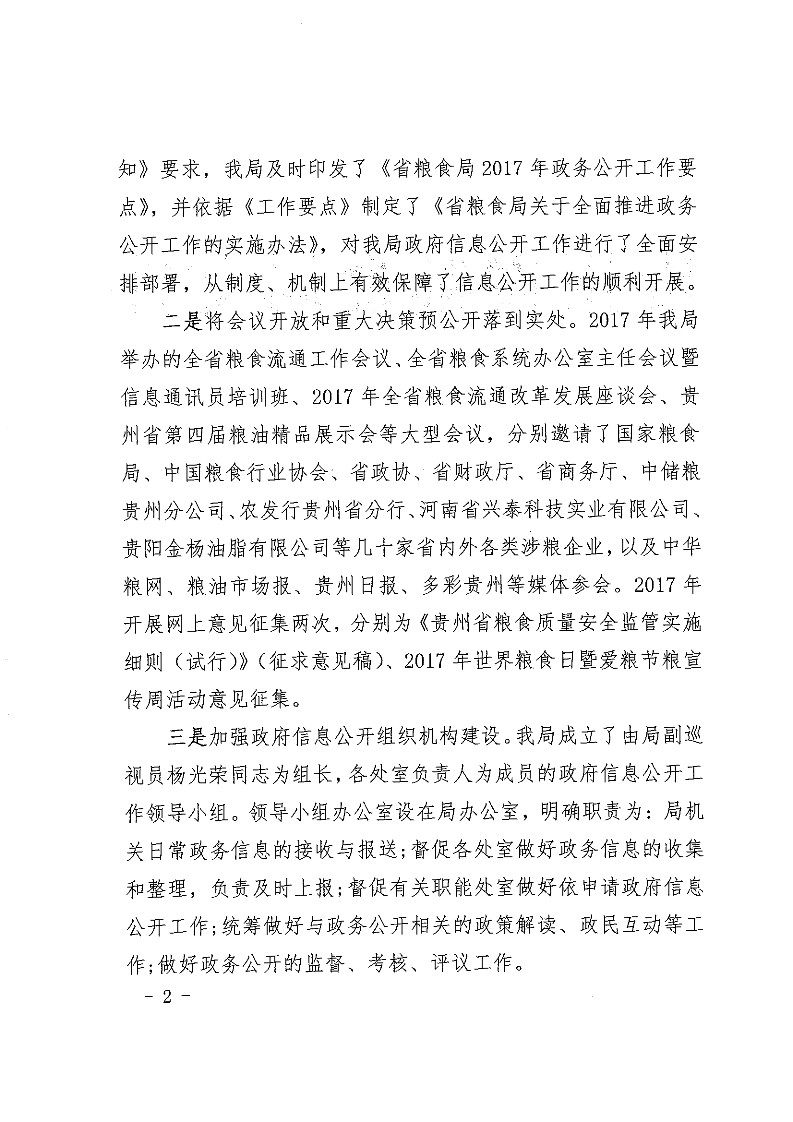 知》要求，我局及时印发了《省粮食局 2017 年政务公开工作要点》，并依据《工作要点》制定了《省粮食局关于全面推进政务公开工作的实施办法》，对我局政府信息公开工作进行了全面安排部署，从制度、机制上有效保障了信息公开工作的顺利开展。

二是将会议开放和重大决策预公开落到实处。2017 年我局举办的全省粮食流通工作会议、全省粮食系统办公室主任会议暨信息通讯员培训班、2017 年全省粮食流通改革发展座谈会、贵州省第四届粮油精品展示会等大型会议，分别邀请了国家粮食局、中国粮食行业协会、省政协、省财政厅、省商务厅、中储粮贵州分公司、农发行贵州省分行、河南省兴泰科技实业有限公司、贵阳金杨油脂有限公司等几十家省内外各类涉粮企业，以及中华粮网、粮油市场报、贵州日报、多彩贵州等媒体参会。2017 年开展网上意见征集两次，分别为《贵州省粮食质量安全监管实施细则（试行）》（征求意见稿）、2017 年世界粮食日暨爱粮节粮宣传周活动意见征集。

三是加强政府信息公开组织机构建设。我局成立了由局副巡视员杨光荣同志为组长，各处室负责人为成员的政府信息公开工作领导小组。领导小组办公室设在局办公室，明确职责为：局机关日常政务信息的接收与报送；督促各处室做好政务信息的收集和整理，负责及时上报；督促有关职能处室做好依申请政府信息公开工作；统筹做好与政务公开相关的政策解读、政民互动等工作；做好政务公开的监督、考核、评议工作。

- 2 -